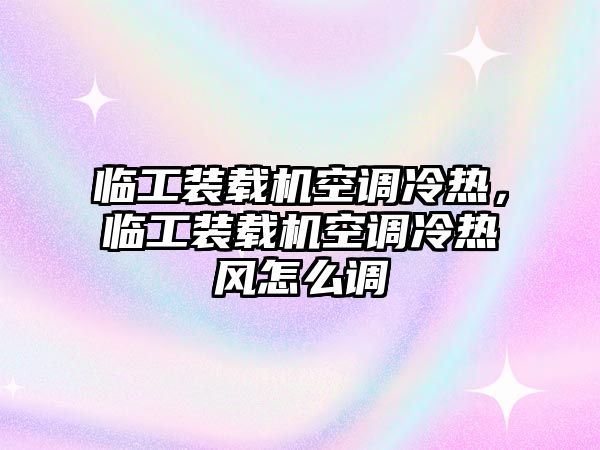 临工装载机空调冷热，临工装载机空调冷热风怎么调